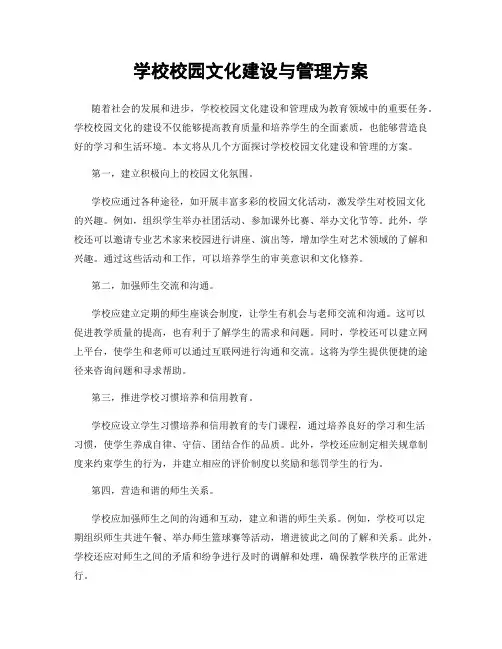 学校校园文化建设与管理方案

随着社会的发展和进步，学校校园文化建设和管理成为教育领域中的重要任务。学校校园文化的建设不仅能够提高教育质量和培养学生的全面素质，也能够营造良好的学习和生活环境。本文将从几个方面探讨学校校园文化建设和管理的方案。

第一，建立积极向上的校园文化氛围。

学校应通过各种途径，如开展丰富多彩的校园文化活动，激发学生对校园文化的兴趣。例如，组织学生举办社团活动、参加课外比赛、举办文化节等。此外，学校还可以邀请专业艺术家来校园进行讲座、演出等，增加学生对艺术领域的了解和兴趣。通过这些活动和工作，可以培养学生的审美意识和文化修养。

第二，加强师生交流和沟通。

学校应建立定期的师生座谈会制度，让学生有机会与老师交流和沟通。这可以促进教学质量的提高，也有利于了解学生的需求和问题。同时，学校还可以建立网上平台，使学生和老师可以通过互联网进行沟通和交流。这将为学生提供便捷的途径来咨询问题和寻求帮助。

第三，推进学校习惯培养和信用教育。

学校应设立学生习惯培养和信用教育的专门课程，通过培养良好的学习和生活习惯，使学生养成自律、守信、团结合作的品质。此外，学校还应制定相关规章制度来约束学生的行为，并建立相应的评价制度以奖励和惩罚学生的行为。

第四，营造和谐的师生关系。

学校应加强师生之间的沟通和互动，建立和谐的师生关系。例如，学校可以定期组织师生共进午餐、举办师生篮球赛等活动，增进彼此之间的了解和关系。此外，学校还应对师生之间的矛盾和纷争进行及时的调解和处理，确保教学秩序的正常进行。